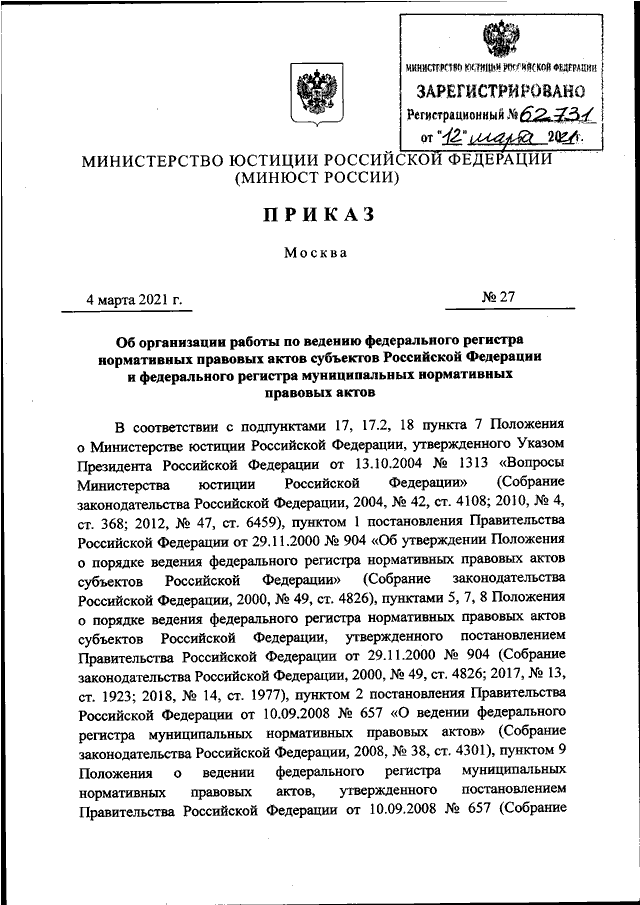 МИНИСТЕРСТВО ЮСТИЦИИ РОССИЙСКОЙ ФЕДЕРАЦИИ
ЗАРЕГИСТРИРОВАНО
Регистрационный № 62731
от "12" марта 2021 г.

МИНИСТЕРСТВО ЮСТИЦИИ РОССИЙСКОЙ ФЕДЕРАЦИИ
(МИНЮСТ РОССИИ)

ПРИКАЗ

Москва

4 марта 2021 г. № 27

Об организации работы по ведению федерального регистра нормативных правовых актов субъектов Российской Федерации и федерального регистра муниципальных нормативных правовых актов

В соответствии с подпунктами 17, 17.2, 18 пункта 7 Положения о Министерстве юстиции Российской Федерации, утвержденного Указом Президента Российской Федерации от 13.10.2004 № 1313 «Вопросы Министерства юстиции Российской Федерации» (Собрание законодательства Российской Федерации, 2004, № 42, ст. 4108; 2010, № 4, ст. 368; 2012, № 47, ст. 6459), пунктом 1 постановления Правительства Российской Федерации от 29.11.2000 № 904 «Об утверждении Положения о порядке ведения федерального регистра нормативных правовых актов субъектов Российской Федерации» (Собрание законодательства Российской Федерации, 2000, № 49, ст. 4826), пунктами 5, 7, 8 Положения о порядке ведения федерального регистра нормативных правовых актов субъектов Российской Федерации, утвержденного постановлением Правительства Российской Федерации от 29.11.2000 № 904 (Собрание законодательства Российской Федерации, 2000, № 49, ст. 4826; 2017, № 13, ст. 1923; 2018, № 14, ст. 1977), пунктом 2 постановления Правительства Российской Федерации от 10.09.2008 № 657 «О ведении федерального регистра муниципальных нормативных правовых актов» (Собрание законодательства Российской Федерации, 2008, № 38, ст. 4301), пунктом 9 Положения о ведении федерального регистра муниципальных нормативных правовых актов, утвержденного постановлением Правительства Российской Федерации от 10.09.2008 № 657 (Собрание